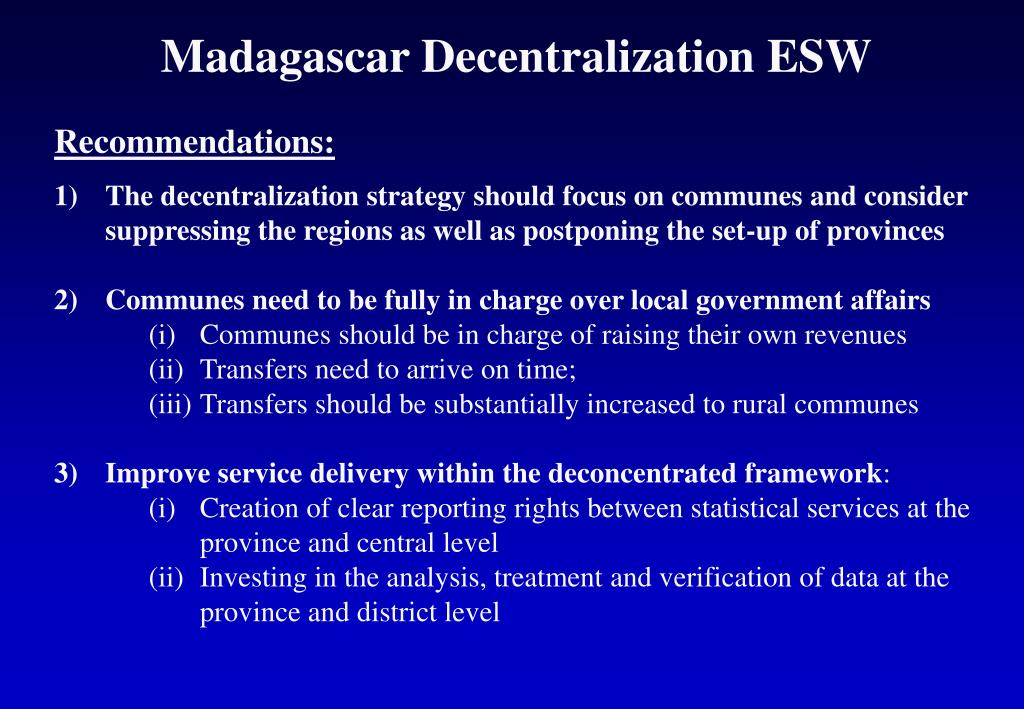 Madagascar Decentralization ESW

Recommendations:

1) The decentralization strategy should focus on communes and consider suppressing the regions as well as postponing the set-up of provinces

2) Communes need to be fully in charge over local government affairs
(i) Communes should be in charge of raising their own revenues
(ii) Transfers need to arrive on time;
(iii) Transfers should be substantially increased to rural communes

3) Improve service delivery within the deconcentrated framework:
(i) Creation of clear reporting rights between statistical services at the province and central level
(ii) Investing in the analysis, treatment and verification of data at the province and district level